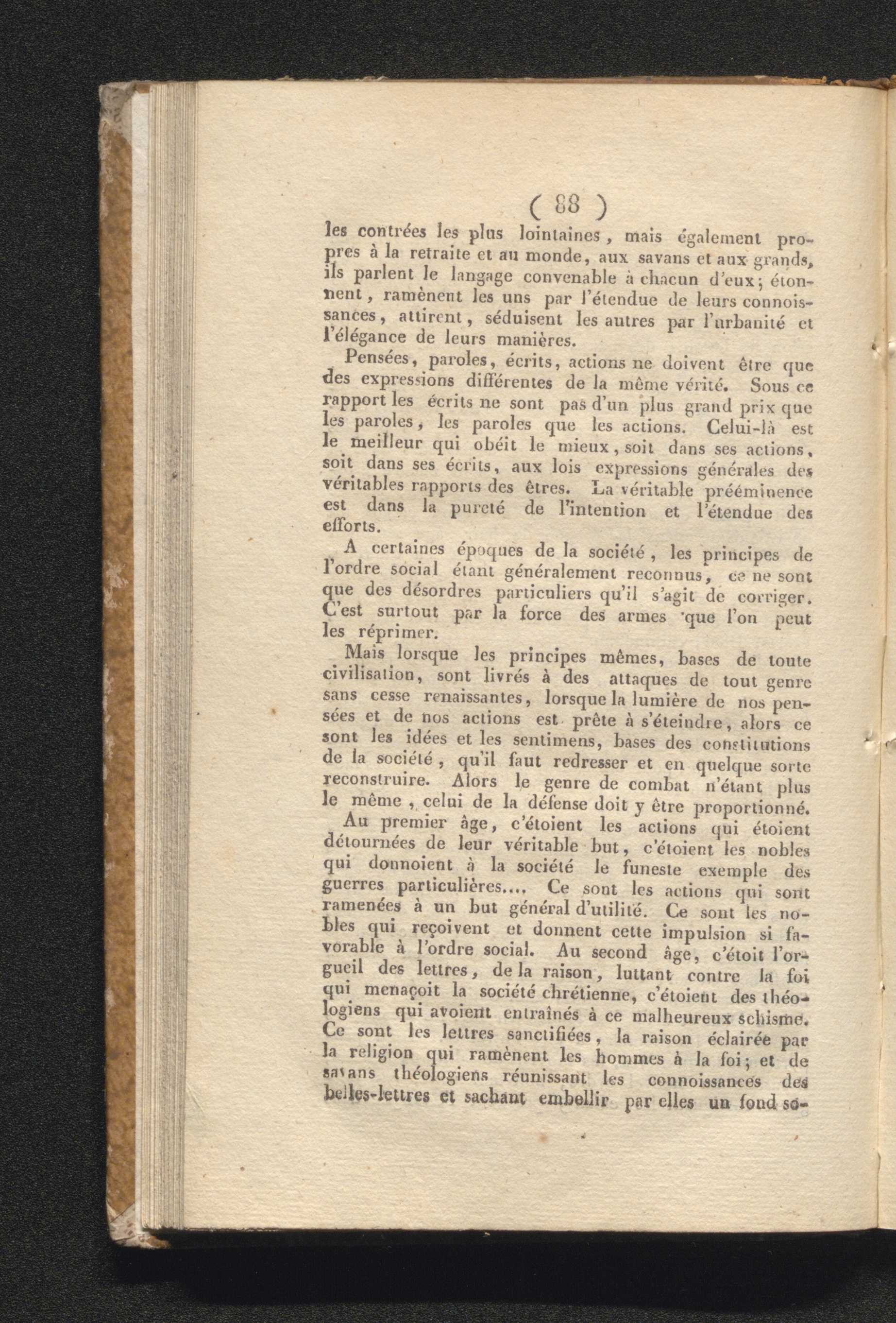 ( 88 )

les contrées les plus lointaines, mais également propres à la retraite et au monde, aux savans et aux grands, ils parlent le langage convenable à chacun d'eux; étonnent, ramènent les uns par l'étendue de leurs connoissances, attirent, séduisent les autres par l'urbanité et l'élégance de leurs manières.

Pensées, paroles, écrits, actions ne doivent être que des expressions différentes de la même vérité. Sous ce rapport les écrits ne sont pas d'un plus grand prix que les paroles, les paroles que les actions. Celui-là est le meilleur qui obéit le mieux, soit dans ses actions, soit dans ses écrits, aux lois expressions générales des véritables rapports des êtres. La véritable prééminence est dans la pureté de l'intention et l'étendue des efforts.

A certaines époques de la société, les principes de l'ordre social étant généralement reconnus, ce ne sont que des désordres particuliers qu'il s'agit de corriger. C'est surtout par la force des armes que l'on peut les réprimer.

Mais lorsque les principes mêmes, bases de toute civilisation, sont livrés à des attaques de tout genre sans cesse renaissantes, lorsque la lumière de nos pensées et de nos actions est prête à s'éteindre, alors ce sont les idées et les sentimens, bases des constitutions de la société, qu'il faut redresser et en quelque sorte reconstruire. Alors le genre de combat n'étant plus le même, celui de la défense doit y être proportionné.

Au premier âge, c'étoient les actions qui étoient détournées de leur véritable but, c'étoient les nobles qui donnoient à la société le funeste exemple des guerres particulières.... Ce sont les actions qui sont ramenées à un but général d'utilité. Ce sont les nobles qui reçoivent et donnent cette impulsion si favorable à l'ordre social. Au second âge, c'étoit l'orgueil des lettres, de la raison, luttant contre la foi qui menaçoit la société chrétienne, c'étoient des théologiens qui avoient entraînés à ce malheureux schisme. Ce sont les lettres sanctifiées, la raison éclairée par la religion qui ramènent les hommes à la foi; et de savans théologiens réunissant les connoissances des belles-lettres et sachant embellir par elles un fond so-